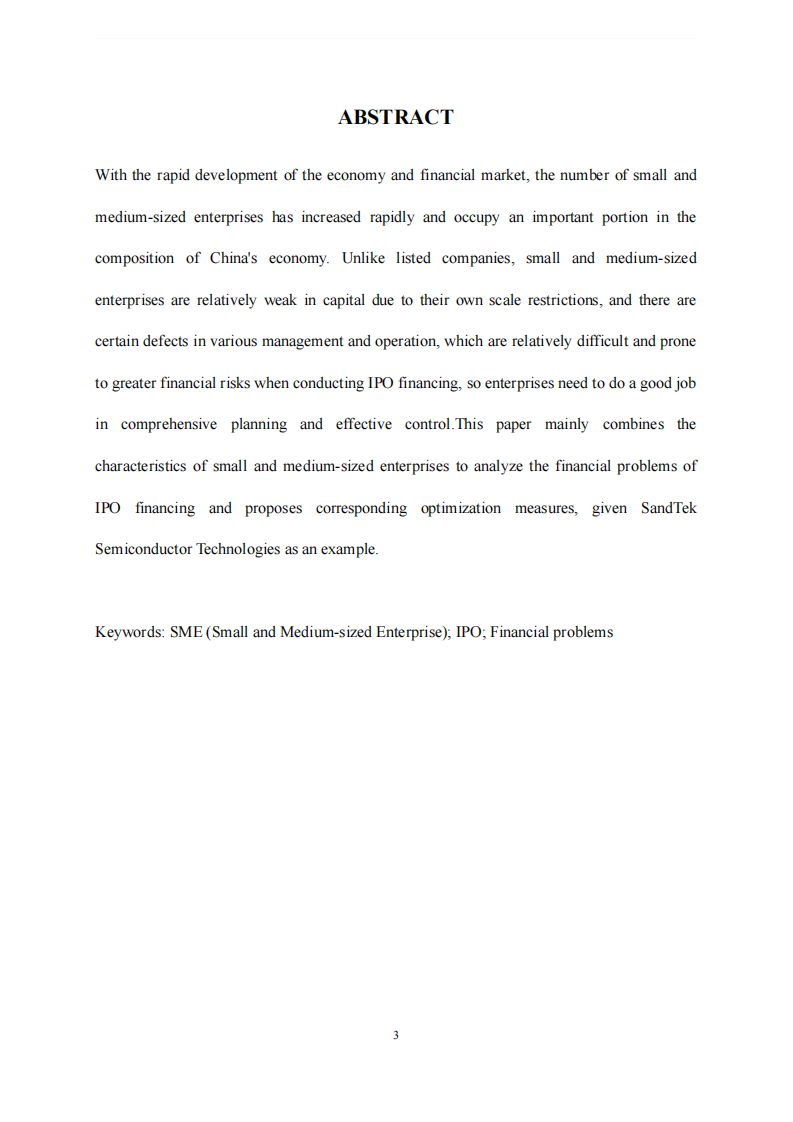 ABSTRACT

With the rapid development of the economy and financial market, the number of small and medium-sized enterprises has increased rapidly and occupy an important portion in the composition of China's economy. Unlike listed companies, small and medium-sized enterprises are relatively weak in capital due to their own scale restrictions, and there are certain defects in various management and operation, which are relatively difficult and prone to greater financial risks when conducting IPO financing, so enterprises need to do a good job in comprehensive planning and effective control.This paper mainly combines the characteristics of small and medium-sized enterprises to analyze the financial problems of IPO financing and proposes corresponding optimization measures, given SandTek Semiconductor Technologies as an example.

Keywords: SME (Small and Medium-sized Enterprise); IPO; Financial problems

3